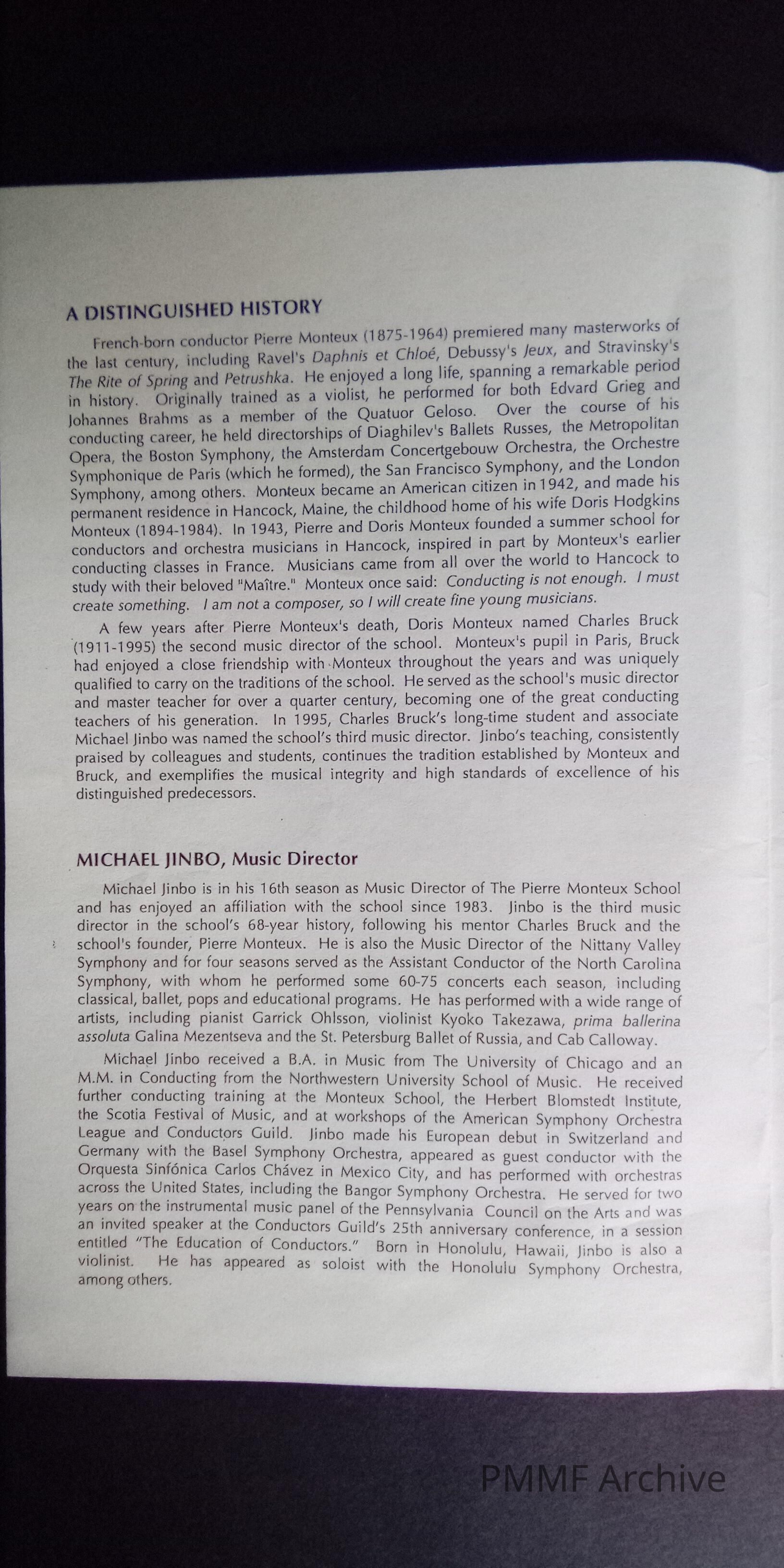 A DISTINGUISHED HISTORY

French-born conductor Pierre Monteux (1875-1964) premiered many masterworks of the last century, including Ravel's Daphnis et Chloé, Debussy's Jeux, and Stravinsky's The Rite of Spring and Petrushka. He enjoyed a long life, spanning a remarkable period in history. Originally trained as a violist, he performed for both Edvard Grieg and Johannes Brahms as a member of the Quatuor Geloso. Over the course of his conducting career, he held directorships of Diaghilev's Ballets Russes, the Metropolitan Opera, the Boston Symphony, the Amsterdam Concertgebouw Orchestra, the Orchestre Symphonique de Paris (which he formed), the San Francisco Symphony, and the London Symphony, among others. Monteux became an American citizen in 1942, and made his permanent residence in Hancock, Maine, the childhood home of his wife Doris Hodgkins Monteux (1894-1984). In 1943, Pierre and Doris Monteux founded a summer school for conductors and orchestra musicians in Hancock, inspired in part by Monteux's earlier conducting classes in France. Musicians came from all over the world to Hancock to study with their beloved "Maître." Monteux once said: Conducting is not enough. I must create something. I am not a composer, so I will create fine young musicians.

A few years after Pierre Monteux's death, Doris Monteux named Charles Bruck (1911-1995) the second music director of the school. Monteux's pupil in Paris, Bruck had enjoyed a close friendship with Monteux throughout the years and was uniquely qualified to carry on the traditions of the school. He served as the school's music director and master teacher for over a quarter century, becoming one of the great conducting teachers of his generation. In 1995, Charles Bruck's long-time student and associate Michael Jinbo was named the school's third music director. Jinbo's teaching, consistently praised by colleagues and students, continues the tradition established by Monteux and Bruck, and exemplifies the musical integrity and high standards of excellence of his distinguished predecessors.

MICHAEL JINBO, Music Director

Michael Jinbo is in his 16th season as Music Director of The Pierre Monteux School and has enjoyed an affiliation with the school since 1983. Jinbo is the third music director in the school's 68-year history, following his mentor Charles Bruck and the school's founder, Pierre Monteux. He is also the Music Director of the Nittany Valley Symphony and for four seasons served as the Assistant Conductor of the North Carolina Symphony, with whom he performed some 60-75 concerts each season, including classical, ballet, pops and educational programs. He has performed with a wide range of artists, including pianist Garrick Ohlsson, violinist Kyoko Takezawa, prima ballerina assoluta Galina Mezentseva and the St. Petersburg Ballet of Russia, and Cab Calloway.

Michael Jinbo received a B.A. in Music from The University of Chicago and an M.M. in Conducting from the Northwestern University School of Music. He received further conducting training at the Monteux School, the Herbert Blomstedt Institute, the Scotia Festival of Music, and at workshops of the American Symphony Orchestra League and Conductors Guild. Jinbo made his European debut in Switzerland and Germany with the Basel Symphony Orchestra, appeared as guest conductor with the Orquesta Sinfónica Carlos Chávez in Mexico City, and has performed with orchestras across the United States, including the Bangor Symphony Orchestra. He served for two years on the instrumental music panel of the Pennsylvania Council on the Arts and was an invited speaker at the Conductors Guild's 25th anniversary conference, in a session entitled "The Education of Conductors." Born in Honolulu, Hawaii, Jinbo is also a violinist. He has appeared as soloist with the Honolulu Symphony Orchestra, among others.

PMMF Archive